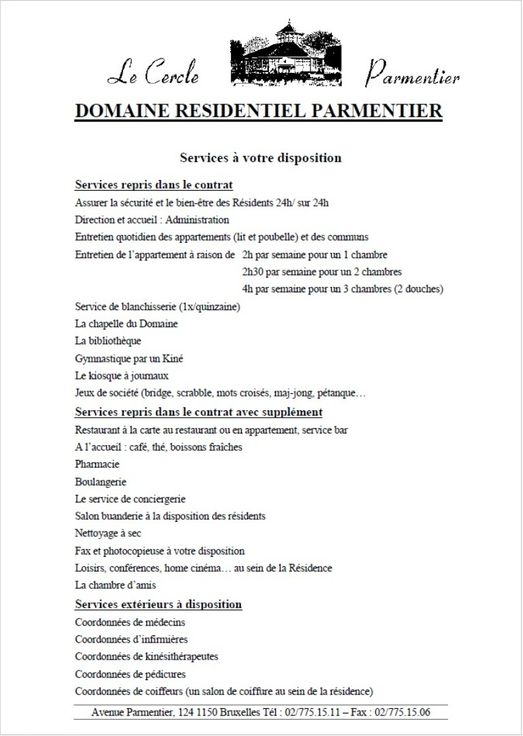 Le Cercle Parmentier

DOMAINE RESIDENTIEL PARMENTIER

Services à votre disposition

Services repris dans le contrat

Assurer la sécurité et le bien-être des Résidents 24h/ sur 24h

Direction et accueil : Administration

Entretien quotidien des appartements (lit et poubelle) et des communs

Entretien de l'appartement à raison de 2h par semaine pour un 1 chambre
2h30 par semaine pour un 2 chambres
4h par semaine pour un 3 chambres (2 douches)

Service de blanchisserie (1x/quinzaine)

La chapelle du Domaine

La bibliothèque

Gymnastique par un Kiné

Le kiosque à journaux

Jeux de société (bridge, scrabble, mots croisés, maj-jong, pétanque…

Services repris dans le contrat avec supplément

Restaurant à la carte au restaurant ou en appartement, service bar

A l'accueil : café, thé, boissons fraîches

Pharmacie

Boulangerie

Le service de conciergerie

Salon buanderie à la disposition des résidents

Nettoyage à sec

Fax et photocopieuse à votre disposition

Loisirs, conférences, home cinéma… au sein de la Résidence

La chambre d'amis

Services extérieurs à disposition

Coordonnées de médecins

Coordonnées d'infirmières

Coordonnées de kinésithérapeutes

Coordonnées de pédicures

Coordonnées de coiffeurs (un salon de coiffure au sein de la résidence)

Avenue Parmentier, 124 1150 Bruxelles Tél : 02/775.15.11 – Fax : 02/775.15.06